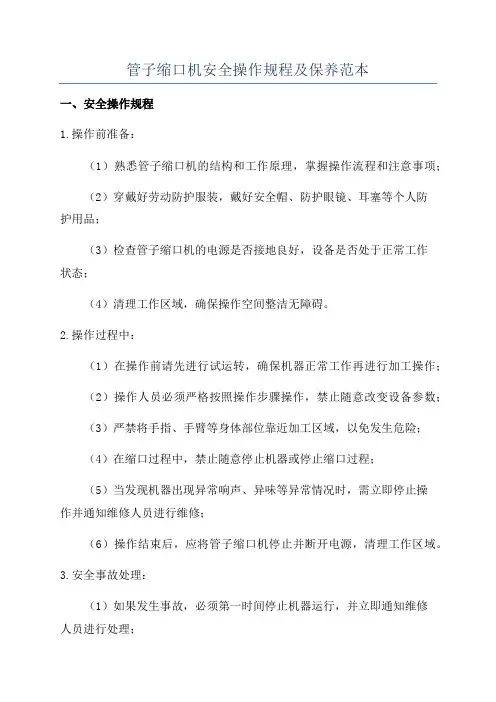 管子缩口机安全操作规程及保养范本

一、安全操作规程

1.操作前准备：

（1）熟悉管子缩口机的结构和工作原理，掌握操作流程和注意事项；

（2）穿戴好劳动防护服装，戴好安全帽、防护眼镜、耳塞等个人防护用品；

（3）检查管子缩口机的电源是否接地良好，设备是否处于正常工作状态；

（4）清理工作区域，确保操作空间整洁无障碍。

2.操作过程中：

（1）在操作前请先进行试运转，确保机器正常工作再进行加工操作；

（2）操作人员必须严格按照操作步骤操作，禁止随意改变设备参数；

（3）严禁将手指、手臂等身体部位靠近加工区域，以免发生危险；

（4）在缩口过程中，禁止随意停止机器或停止缩口过程；

（5）当发现机器出现异常响声、异味等异常情况时，需立即停止操作并通知维修人员进行维修；

（6）操作结束后，应将管子缩口机停止并断开电源，清理工作区域。

3.安全事故处理：

（1）如果发生事故，必须第一时间停止机器运行，并立即通知维修人员进行处理；